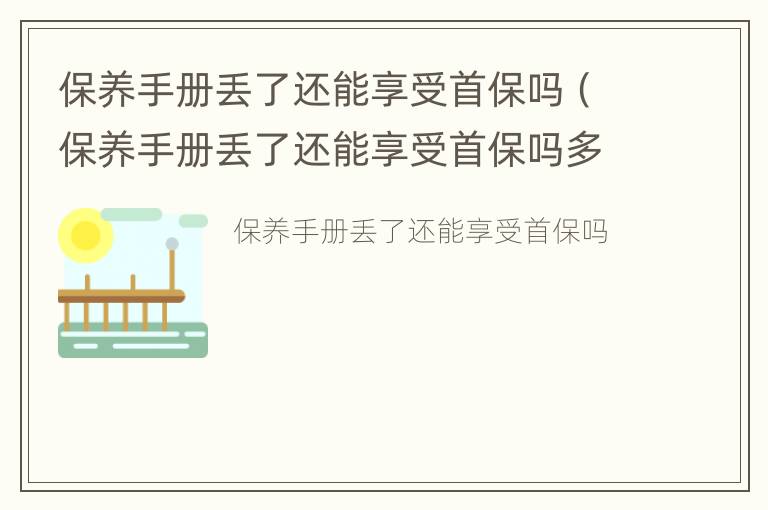 保养手册丢了还能享受首保吗（保养手册丢了还能享受首保吗多

保养手册丢了还能享受首保吗